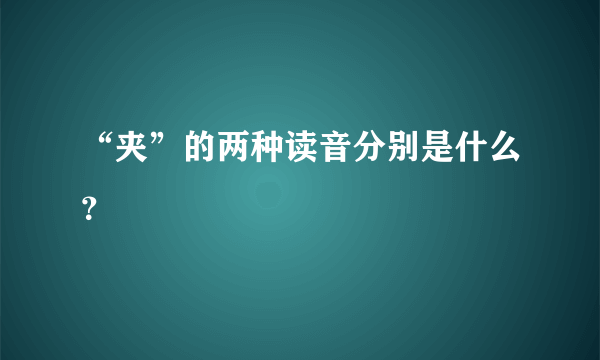 “夹”的两种读音分别是什么？